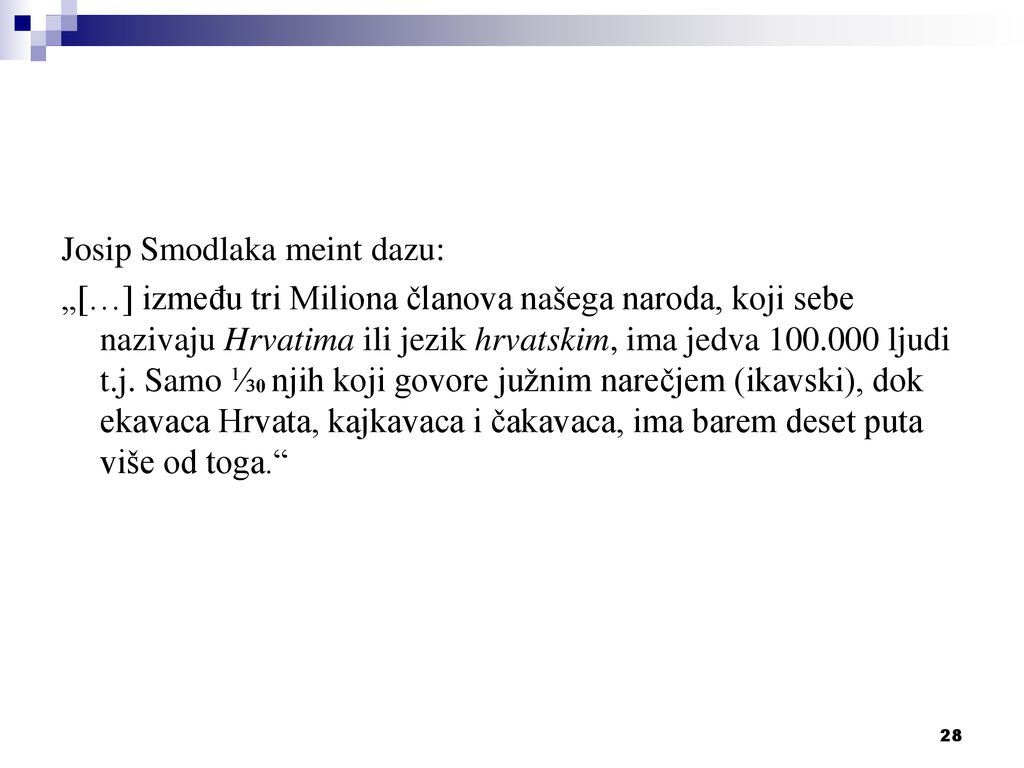 Josip Smodlaka meint dazu:

„[…] između tri Miliona članova našega naroda, koji sebe nazivaju Hrvatima ili jezik hrvatskim, ima jedva 100.000 ljudi t.j. Samo $\frac{1}{30}$ njih koji govore južnim narečjem (ikavski), dok ekavaca Hrvata, kajkavaca i čakavaca, ima barem deset puta više od toga.“

28